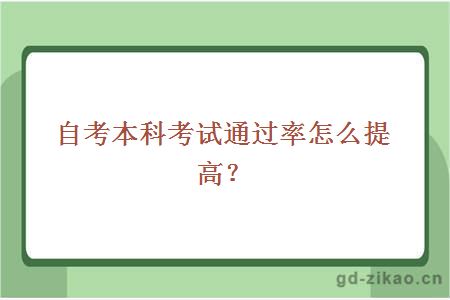 自考本科考试通过率怎么提高？

gd-zikao.cn